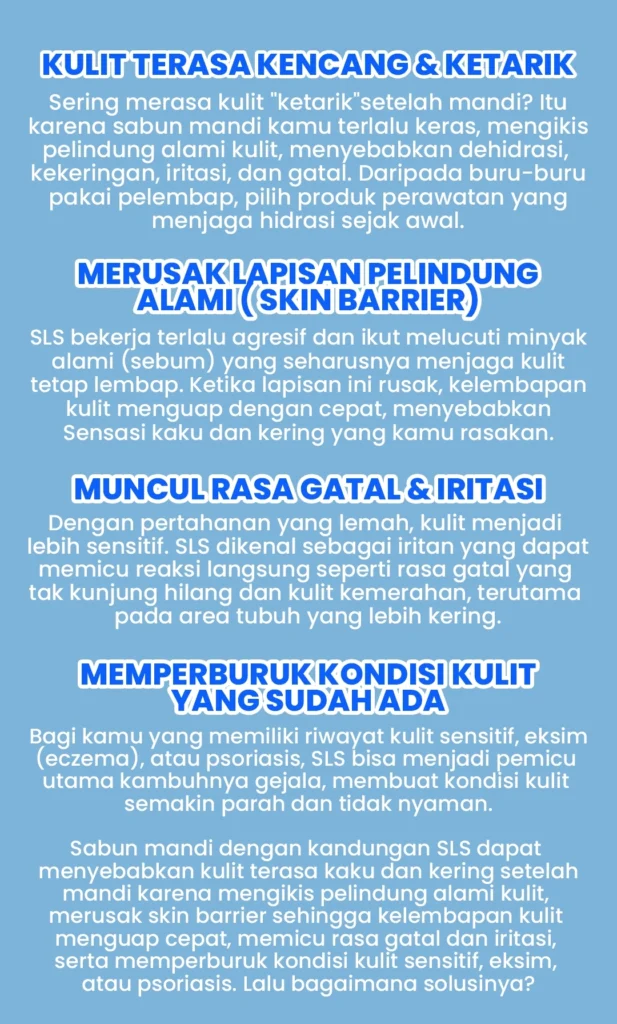 KULIT TERASA KENCANG & KETARIK

Sering merasa kulit "ketarik"setelah mandi? Itu karena sabun mandi kamu terlalu keras, mengikis pelindung alami kulit, menyebabkan dehidrasi, kekeringan, iritasi, dan gatal. Daripada buru-buru pakai pelembap, pilih produk perawatan yang menjaga hidrasi sejak awal.

MERUSAK LAPISAN PELINDUNG ALAMI ( SKIN BARRIER)

SLS bekerja terlalu agresif dan ikut melucuti minyak alami (sebum) yang seharusnya menjaga kulit tetap lembap. Ketika lapisan ini rusak, kelembapan kulit menguap dengan cepat, menyebabkan Sensasi kaku dan kering yang kamu rasakan.

MUNCUL RASA GATAL & IRITASI

Dengan pertahanan yang lemah, kulit menjadi lebih sensitif. SLS dikenal sebagai iritan yang dapat memicu reaksi langsung seperti rasa gatal yang tak kunjung hilang dan kulit kemerahan, terutama pada area tubuh yang lebih kering.

MEMPERBURUK KONDISI KULIT YANG SUDAH ADA

Bagi kamu yang memiliki riwayat kulit sensitif, eksim (eczema), atau psoriasis, SLS bisa menjadi pemicu utama kambuhnya gejala, membuat kondisi kulit semakin parah dan tidak nyaman.

Sabun mandi dengan kandungan SLS dapat menyebabkan kulit terasa kaku dan kering setelah mandi karena mengikis pelindung alami kulit, merusak skin barrier sehingga kelembapan kulit menguap cepat, memicu rasa gatal dan iritasi, serta memperburuk kondisi kulit sensitif, eksim, atau psoriasis. Lalu bagaimana solusinya?